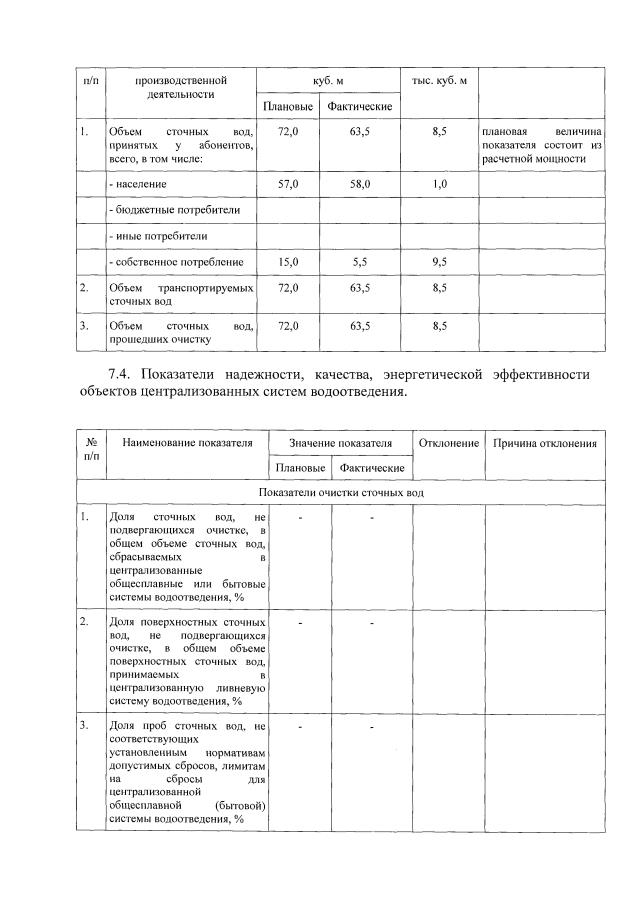 | п/п | производственной деятельности | куб. м | | тыс. куб. м | |
|---|---|---|---|---|---|
| | | Плановые | Фактические | | |
| 1. | Объем сточных вод, принятых у абонентов, всего, в том числе: | 72,0 | 63,5 | 8,5 | плановая величина показателя состоит из расчетной мощности |
| | - население | 57,0 | 58,0 | 1,0 | |
| | - бюджетные потребители | | | | |
| | - иные потребители | | | | |
| | - собственное потребление | 15,0 | 5,5 | 9,5 | |
| 2. | Объем транспортируемых сточных вод | 72,0 | 63,5 | 8,5 | |
| 3. | Объем сточных вод, прошедших очистку | 72,0 | 63,5 | 8,5 | |

7.4. Показатели надежности, качества, энергетической эффективности объектов централизованных систем водоотведения.

| № п/п | Наименование показателя | Значение показателя | | Отклонение | Причина отклонения |
|---|---|---|---|---|---|
| | | Плановые | Фактические | | |
| Показатели очистки сточных вод | | | | | |
| 1. | Доля сточных вод, не подвергающихся очистке, в общем объеме сточных вод, сбрасываемых в централизованные общесплавные или бытовые системы водоотведения, % | - | - | | |
| 2. | Доля поверхностных сточных вод, не подвергающихся очистке, в общем объеме поверхностных сточных вод, принимаемых в централизованную ливневую систему водоотведения, % | - | - | | |
| 3. | Доля проб сточных вод, не соответствующих установленным нормативам допустимых сбросов, лимитам на сбросы для централизованной общесплавной (бытовой) системы водоотведения, % | - | - | | |